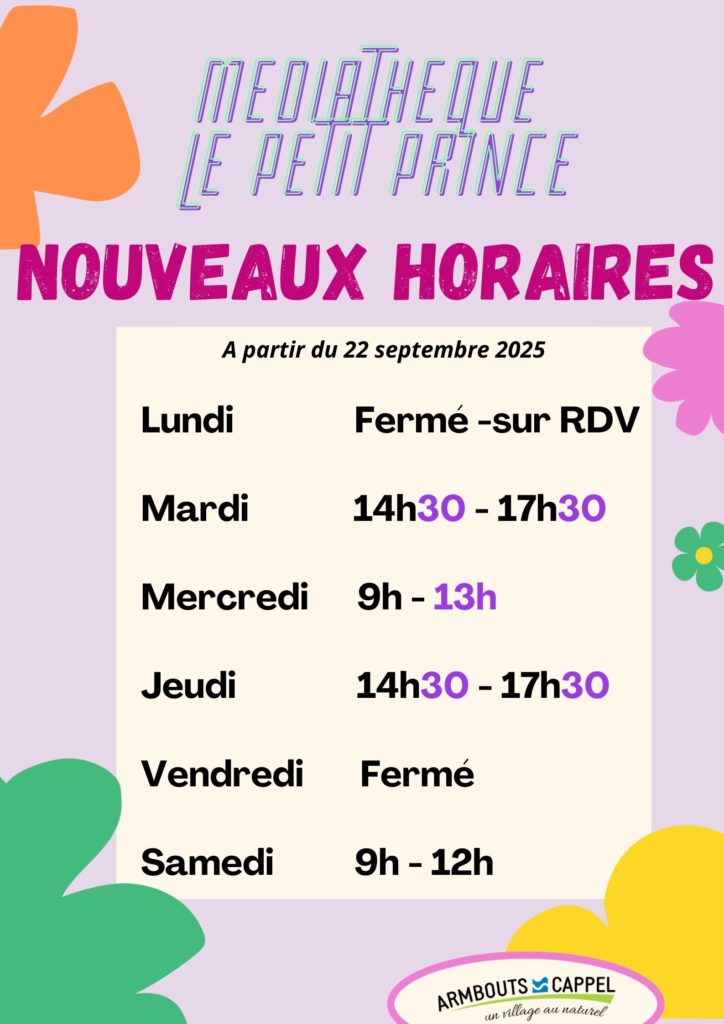 MEDIATHEQUE
LE PETIT PRINCE

NOUVEAUX HORAIRES

A partir du 22 septembre 2025

Lundi Fermé -sur RDV

Mardi 14h30 - 17h30

Mercredi 9h - 13h

Jeudi 14h30 - 17h30

Vendredi Fermé

Samedi 9h - 12h

ARMBOUTS CAPPEL
un village au naturel